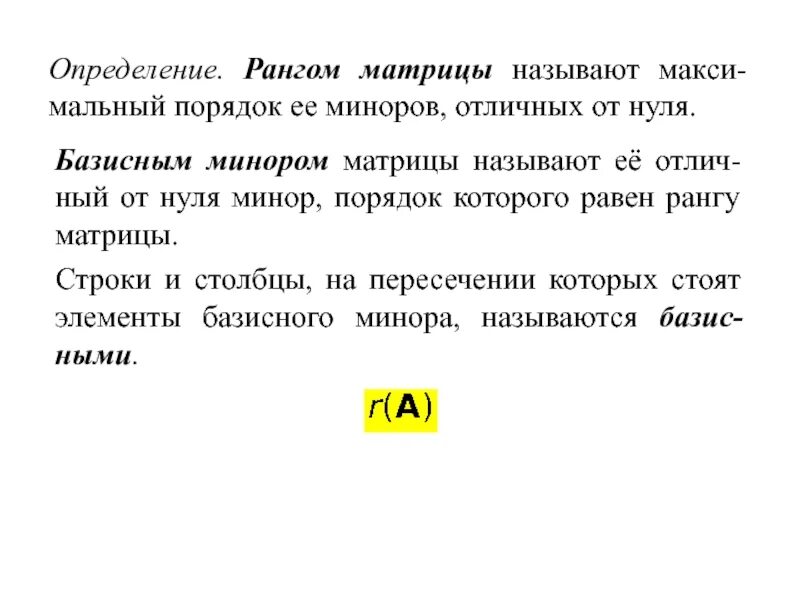 Определение. Рангом матрицы называют максимальный порядок ее миноров, отличных от нуля.

Базисным минором матрицы называют её отличный от нуля минор, порядок которого равен рангу матрицы.

Строки и столбцы, на пересечении которых стоят элементы базисного минора, называются базисными.

$r(\mathbf{A})$